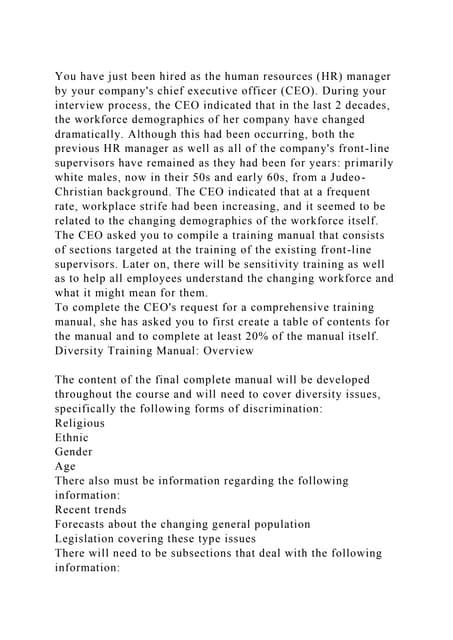 You have just been hired as the human resources (HR) manager by your company's chief executive officer (CEO). During your interview process, the CEO indicated that in the last 2 decades, the workforce demographics of her company have changed dramatically. Although this had been occurring, both the previous HR manager as well as all of the company's front-line supervisors have remained as they had been for years: primarily white males, now in their 50s and early 60s, from a Judeo-Christian background. The CEO indicated that at a frequent rate, workplace strife had been increasing, and it seemed to be related to the changing demographics of the workforce itself. The CEO asked you to compile a training manual that consists of sections targeted at the training of the existing front-line supervisors. Later on, there will be sensitivity training as well as to help all employees understand the changing workforce and what it might mean for them.
To complete the CEO's request for a comprehensive training manual, she has asked you to first create a table of contents for the manual and to complete at least 20% of the manual itself.
Diversity Training Manual: Overview

The content of the final complete manual will be developed throughout the course and will need to cover diversity issues, specifically the following forms of discrimination:
Religious
Ethnic
Gender
Age
There also must be information regarding the following information:
Recent trends
Forecasts about the changing general population
Legislation covering these type issues
There will need to be subsections that deal with the following information: